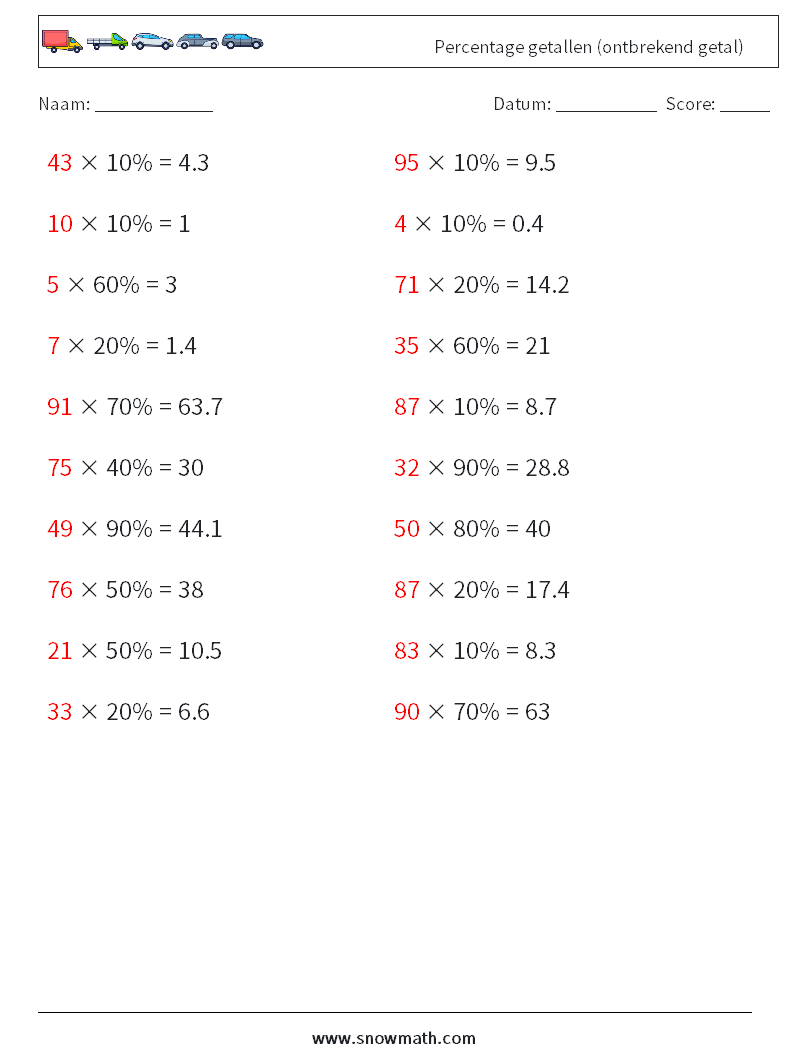 Percentage getallen (ontbrekend getal)

Naam: ____

Datum: ____ Score: ____

$43 \times 10\% = 4.3$

$10 \times 10\% = 1$

$5 \times 60\% = 3$

$7 \times 20\% = 1.4$

$91 \times 70\% = 63.7$

$75 \times 40\% = 30$

$49 \times 90\% = 44.1$

$76 \times 50\% = 38$

$21 \times 50\% = 10.5$

$33 \times 20\% = 6.6$

$95 \times 10\% = 9.5$

$4 \times 10\% = 0.4$

$71 \times 20\% = 14.2$

$35 \times 60\% = 21$

$87 \times 10\% = 8.7$

$32 \times 90\% = 28.8$

$50 \times 80\% = 40$

$87 \times 20\% = 17.4$

$83 \times 10\% = 8.3$

$90 \times 70\% = 63$

www.snowmath.com